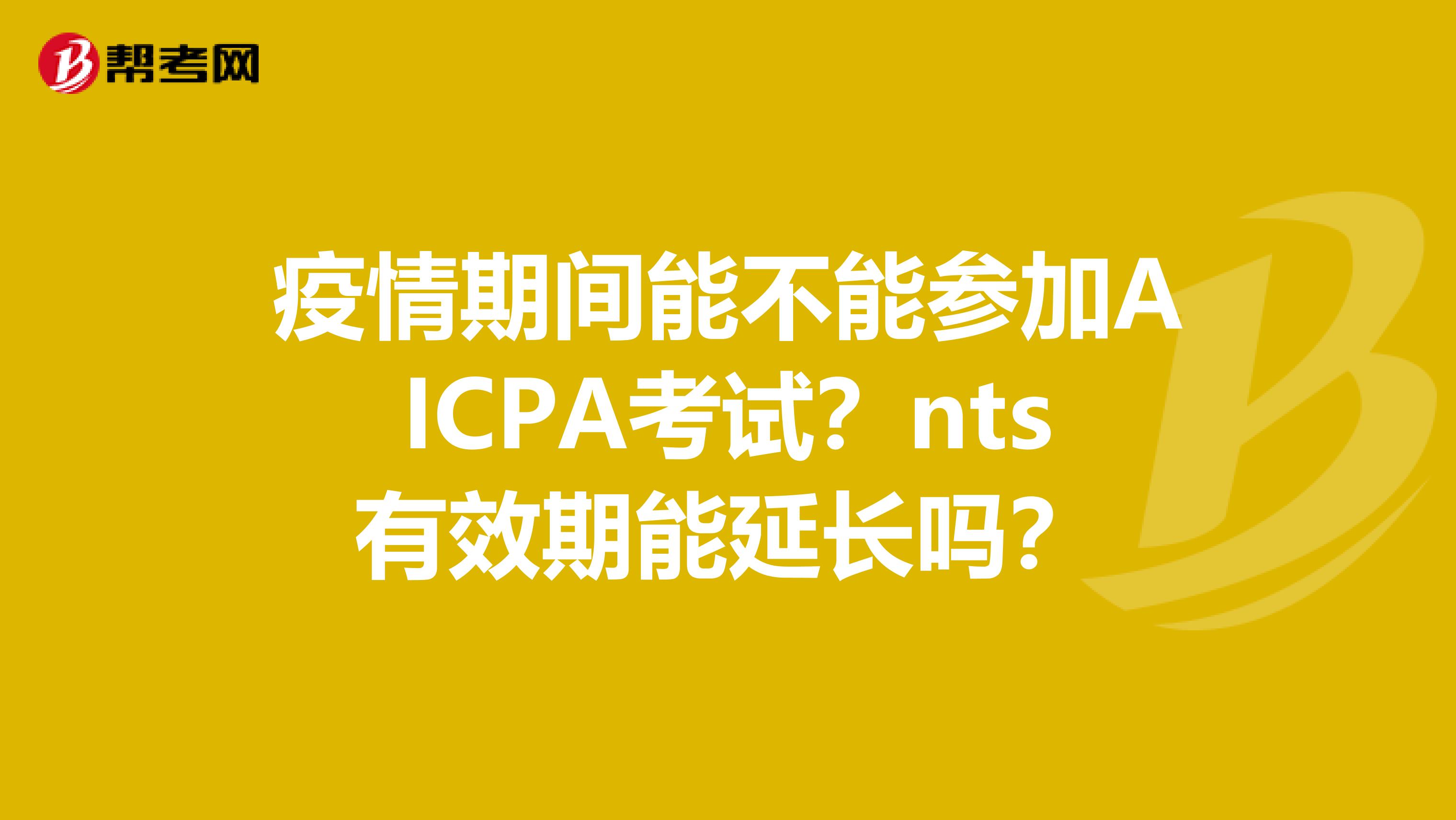 帮考网

疫情期间能不能参加AICPA考试？nts有效期能延长吗？